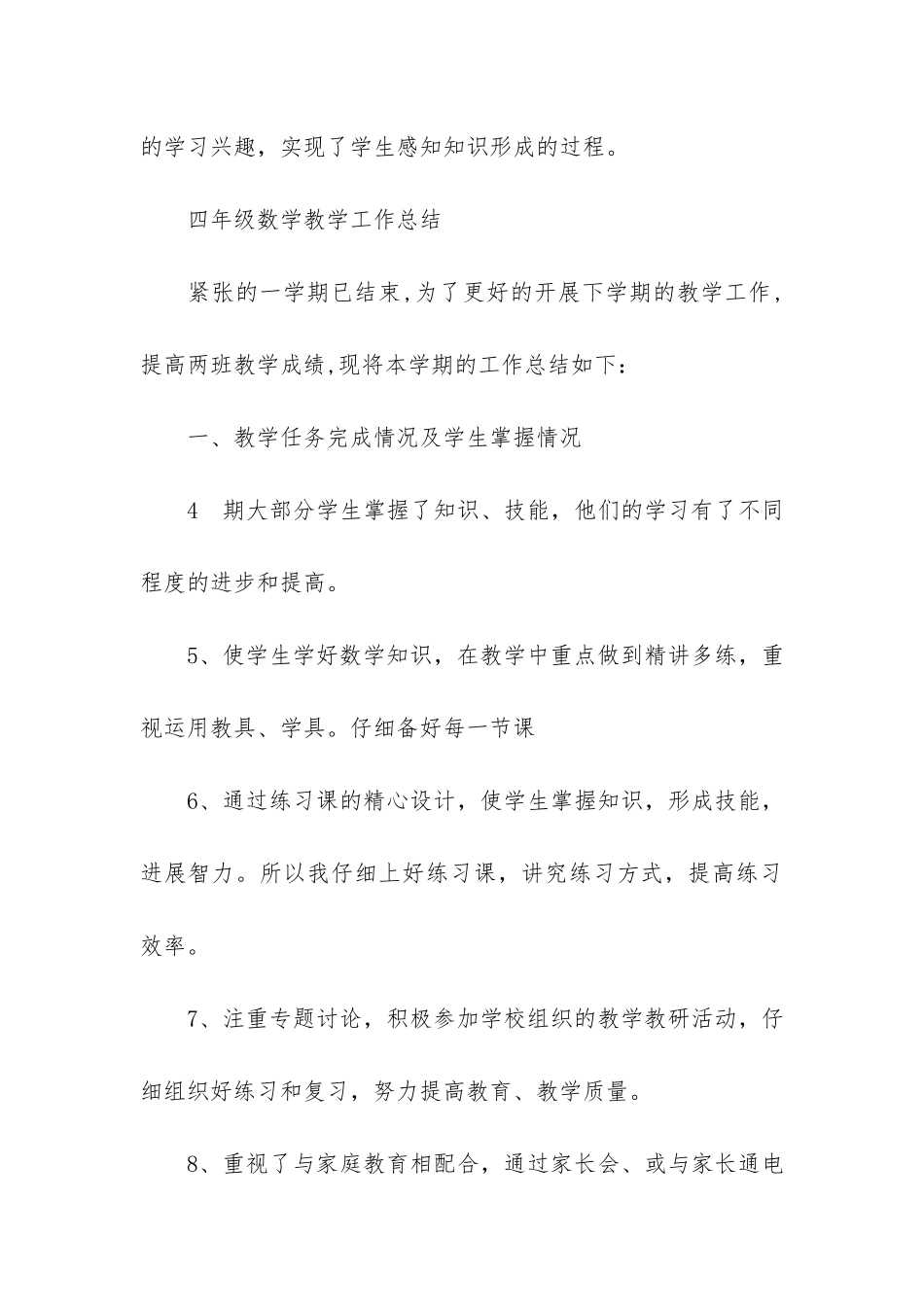 的学习兴趣，实现了学生感知知识形成的过程。

四年级数学教学工作总结

紧张的一学期已结束,为了更好的开展下学期的教学工作，提高两班教学成绩,现将本学期的工作总结如下：

一、教学任务完成情况及学生掌握情况

4　期大部分学生掌握了知识、技能，他们的学习有了不同程度的进步和提高。

5、使学生学好数学知识，在教学中重点做到精讲多练，重视运用教具、学具。仔细备好每一节课

6、通过练习课的精心设计，使学生掌握知识，形成技能，进展智力。所以我仔细上好练习课，讲究练习方式，提高练习效率。

7、注重专题讨论，积极参加学校组织的教学教研活动，仔细组织好练习和复习，努力提高教育、教学质量。

8、重视了与家庭教育相配合，通过家长会、或与家长通电